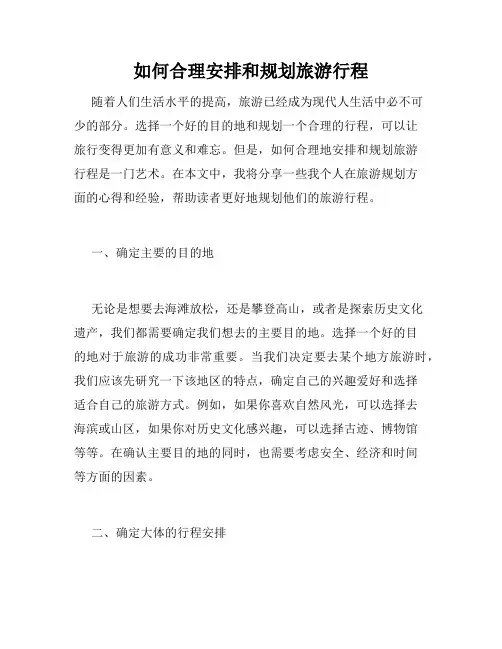 如何合理安排和规划旅游行程

随着人们生活水平的提高，旅游已经成为现代人生活中必不可少的部分。选择一个好的目的地和规划一个合理的行程，可以让旅行变得更加有意义和难忘。但是，如何合理地安排和规划旅游行程是一门艺术。在本文中，我将分享一些我个人在旅游规划方面的心得和经验，帮助读者更好地规划他们的旅游行程。

一、确定主要的目的地

无论是想要去海滩放松，还是攀登高山，或者是探索历史文化遗产，我们都需要确定我们想去的主要目的地。选择一个好的目的地对于旅游的成功非常重要。当我们决定要去某个地方旅游时，我们应该先研究一下该地区的特点，确定自己的兴趣爱好和选择适合自己的旅游方式。例如，如果你喜欢自然风光，可以选择去海滨或山区，如果你对历史文化感兴趣，可以选择古迹、博物馆等等。在确认主要目的地的同时，也需要考虑安全、经济和时间等方面的因素。

二、确定大体的行程安排